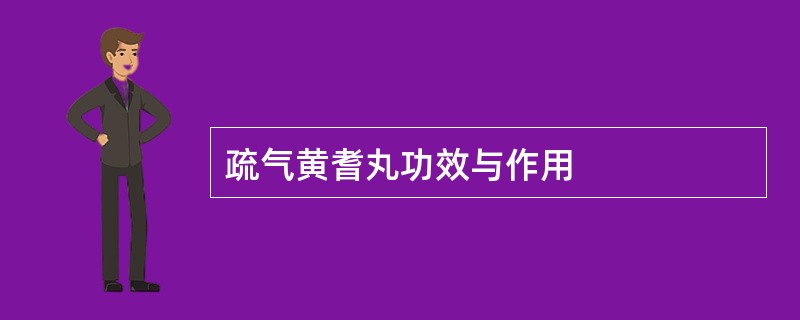 疏气黄耆丸功效与作用